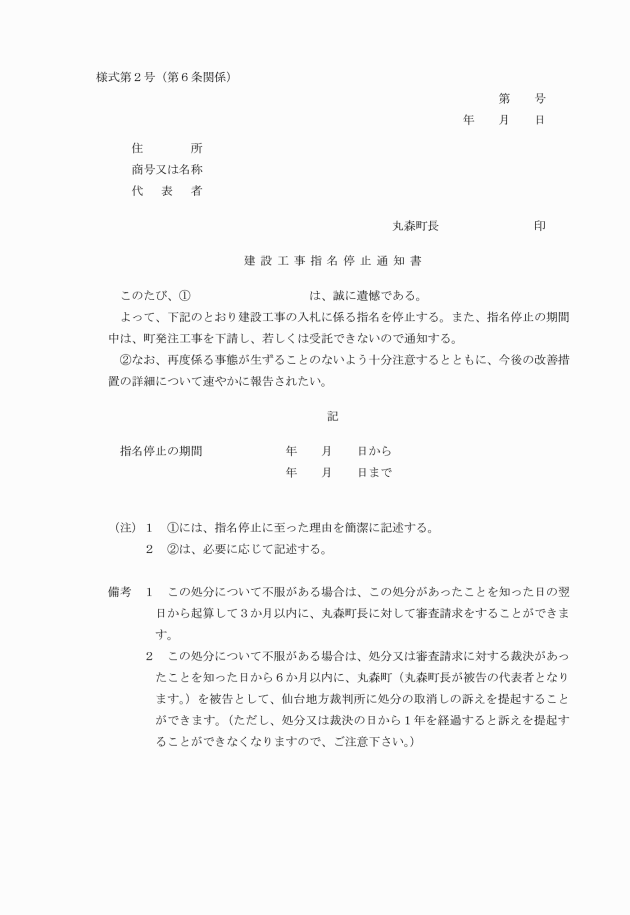 様式第2号（第6条関係）

第　　号

年　　月　　日

住　　　所

商号又は名称

代　表　者

丸森町長　　　　　　　印

建設工事指名停止通知書

このたび、①　　　　　　　　　　は、誠に遺憾である。

よって、下記のとおり建設工事の入札に係る指名を停止する。また、指名停止の期間中は、町発注工事を下請し、若しくは受託できないので通知する。

②なお、再度係る事態が生ずることのないよう十分注意するとともに、今後の改善措置の詳細について速やかに報告されたい。

記

指名停止の期間　　　　　年　　月　　日から

年　　月　　日まで

（注）1　①には、指名停止に至った理由を簡潔に記述する。

2　②は、必要に応じて記述する。

備考　1　この処分について不服がある場合は、この処分があったことを知った日の翌日から起算して3か月以内に、丸森町長に対して審査請求をすることができます。

2　この処分について不服がある場合は、処分又は審査請求に対する裁決があったことを知った日から6か月以内に、丸森町（丸森町長が被告の代表者となります。）を被告として、仙台地方裁判所に処分の取消しの訴えを提起することができます。（ただし、処分又は裁決の日から1年を経過すると訴えを提起することができなくなりますので、ご注意下さい。）